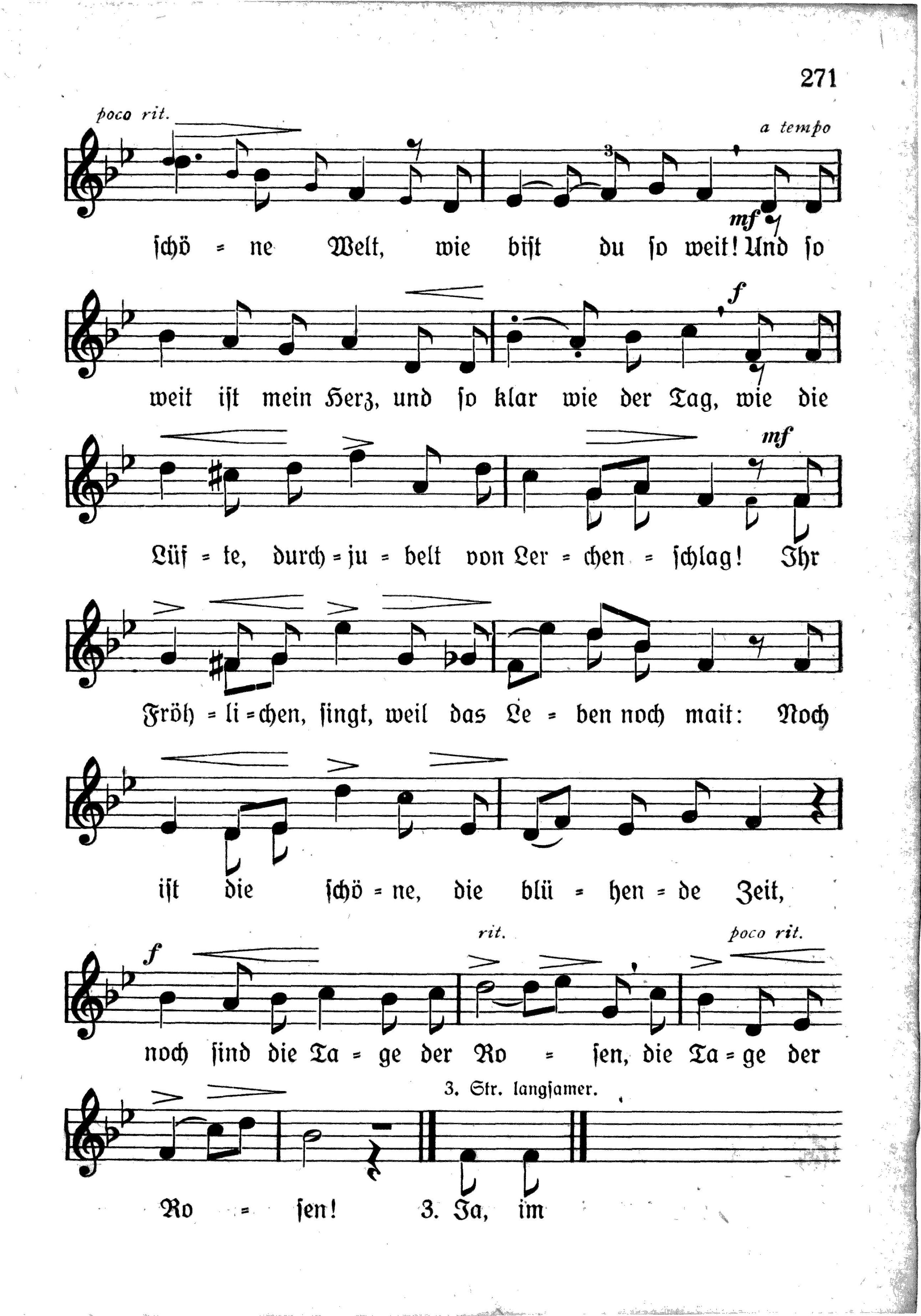 271

poco rit.

a tempo

mf

schö = ne Welt, wie bist du so weit! Und so

f

weit ist mein Herz, und so klar wie der Tag, wie die

mf

Lüf = te, durch = ju = belt von Ler = chen = schlag! Ihr

Fröh = li = chen, singt, weil das Le = ben noch mait: Noch

ist die schö = ne, die blü = hen = de Zeit,

f

rit.

poco rit.

noch sind die Ta = ge der Ro = sen, die Ta = ge der

3. Str. langsamer.

Ro = sen! 3. Ja, im